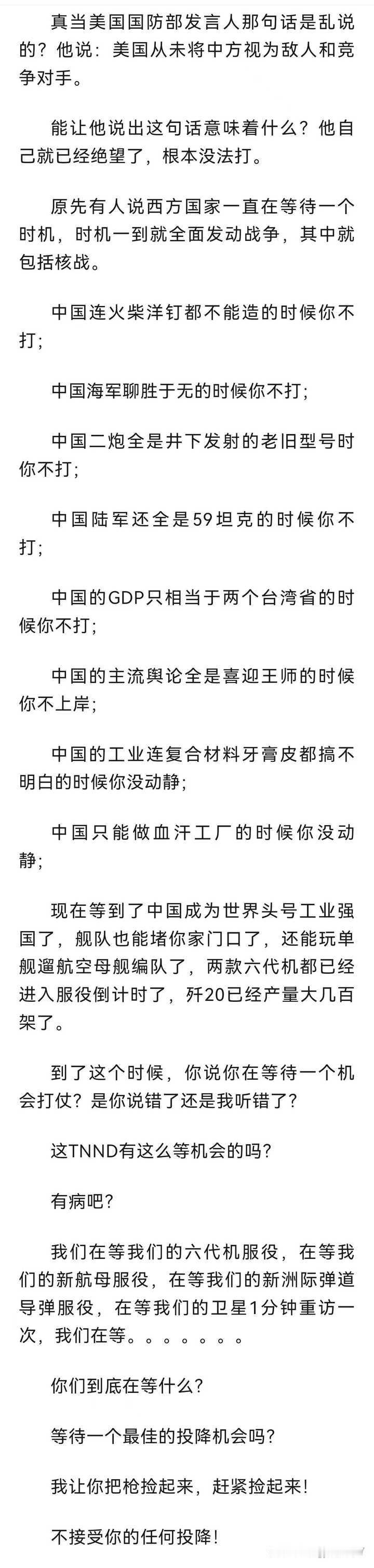 真当美国国防部发言人那句话是乱说的？他说：美国从未将中方视为敌人和竞争对手。

能让他说出这句话意味着什么？他自己就已经绝望了，根本没法打。

原先有人说西方国家一直在等待一个时机，时机一到就全面发动战争，其中就包括核战。

中国连火柴洋钉都不能造的时候你不打；

中国海军聊胜于无的时候你不打；

中国二炮全是井下发射的老旧型号时你不打；

中国陆军还全是59坦克的时候你不打；

中国的GDP只相当于两个台湾省的时候你不打；

中国的主流舆论全是喜迎王师的时候你不上岸；

中国的工业连复合材料牙膏皮都搞不明白的时候你没动静；

中国只能做血汗工厂的时候你没动静；

现在等到了中国成为世界头号工业强国了，舰队也能堵你家门口了，还能玩单舰遛航空母舰编队了，两款六代机都已经进入服役倒计时了，歼20已经产量大几百架了。

到了这个时候，你说你在等待一个机会打仗？是你说错了还是我听错了？

这TNND有这么等机会的吗？

有病吧？

我们在等我们的六代机服役，在等我们的新航母服役，在等我们的新洲际弹道导弹服役，在等我们的卫星1分钟重访一次，我们在等。。。。。。。

你们到底在等什么？

等待一个最佳的投降机会吗？

我让你把枪捡起来，赶紧捡起来！

不接受你的任何投降！